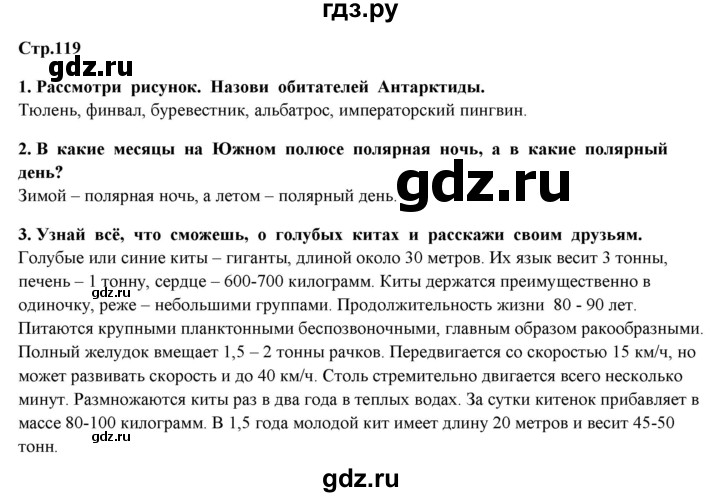 гдз.ру

Стр.119

gdz.ru

1. Рассмотри рисунок. Назови обитателей Антарктиды.
Тюлень, финвал, буревестник, альбатрос, императорский пингвин.

2. В какие месяцы на Южном полюсе полярная ночь, а в какие полярный день?
Зимой – полярная ночь, а летом – полярный день.

gdz.ru

3. Узнай всё, что сможешь, о голубых китах и расскажи своим друзьям.
Голубые или синие киты – гиганты, длиной около 30 метров. Их язык весит 3 тонны, печень – 1 тонну, сердце – 600-700 килограмм. Киты держатся преимущественно в одиночку, реже – небольшими группами. Продолжительность жизни 80 - 90 лет. Питаются крупными планктонными беспозвоночными, главным образом ракообразными. Полный желудок вмещает 1,5 – 2 тонны рачков. Передвигается со скоростью 15 км/ч, но может развивать скорость и до 40 км/ч. Столь стремительно двигается всего несколько минут. Размножаются киты раз в два года в теплых водах. За сутки китенок прибавляет в массе 80-100 килограмм. В 1,5 года молодой кит имеет длину 20 метров и весит 45-50 тонн.

gdz.ru

gdz.ru

gdz.ru